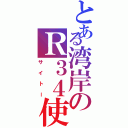 とある湾岸のR34使
サイトー